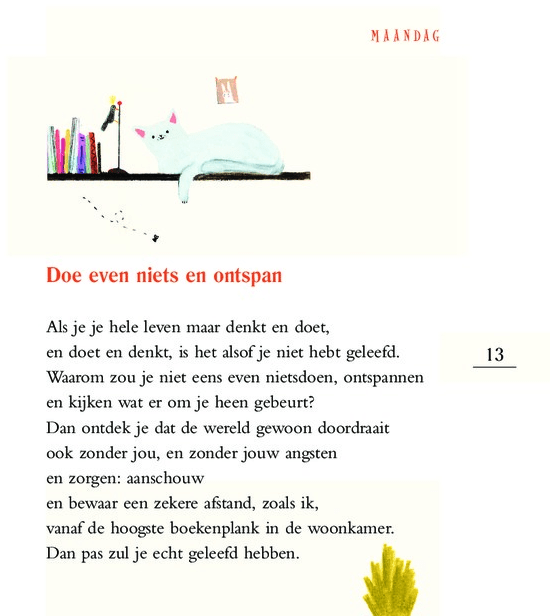 MAANDAG

Doe even niets en ontspan

Als je je hele leven maar denkt en doet,
en doet en denkt, is het alsof je niet hebt geleefd.
Waarom zou je niet eens even nietsdoen, ontspannen
en kijken wat er om je heen gebeurt?
Dan ontdek je dat de wereld gewoon doordraait
ook zonder jou, en zonder jouw angsten
en zorgen: aanschouw
en bewaar een zekere afstand, zoals ik,
vanaf de hoogste boekenplank in de woonkamer.
Dan pas zul je echt geleefd hebben.

13